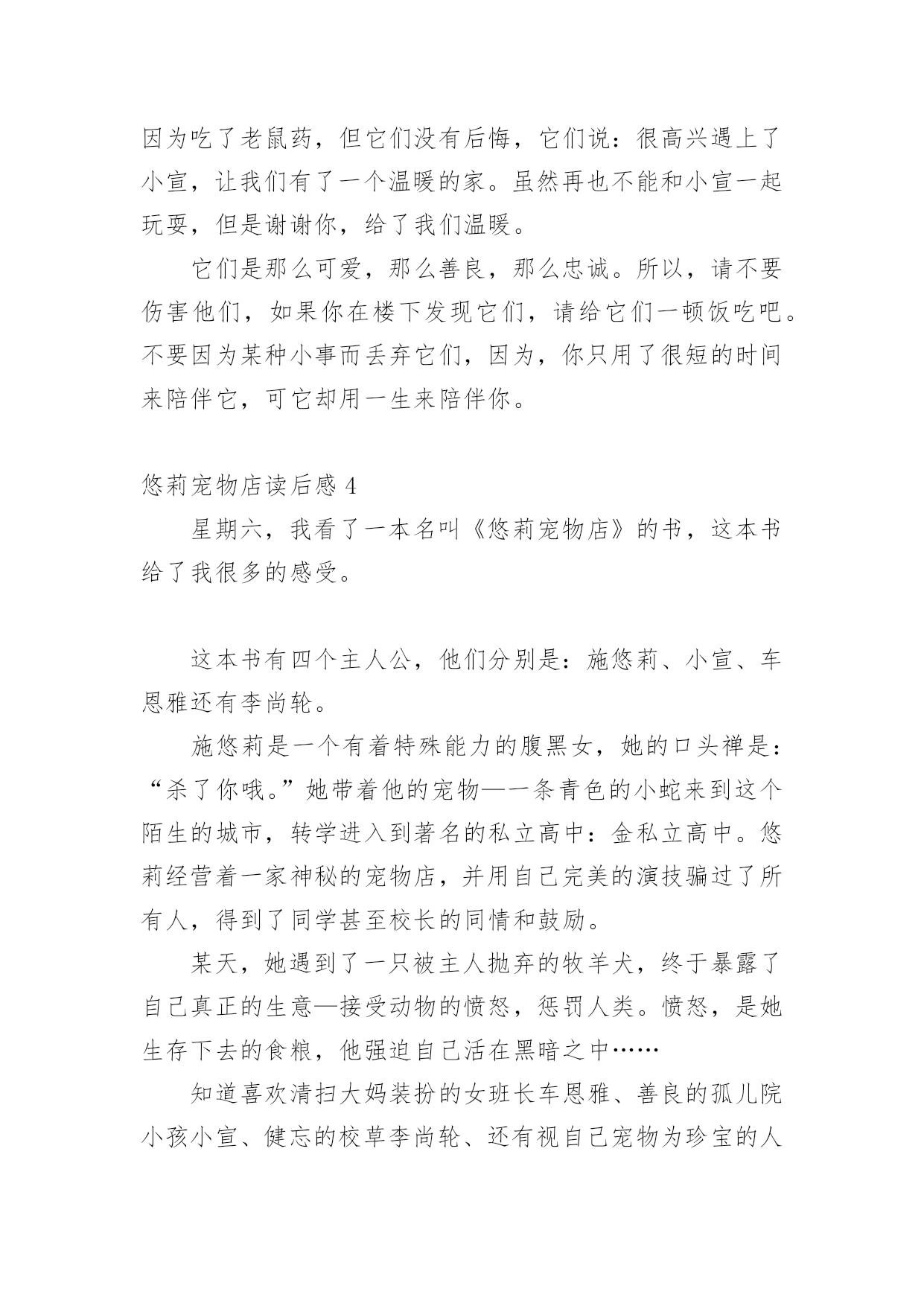 因为吃了老鼠药，但它们没有后悔，它们说：很高兴遇上了小宣，让我们有了一个温暖的家。虽然再也不能和小宣一起玩耍，但是谢谢你，给了我们温暖。

它们是那么可爱，那么善良，那么忠诚。所以，请不要伤害他们，如果你在楼下发现它们，请给它们一顿饭吃吧。不要因为某种小事而丢弃它们，因为，你只用了很短的时间来陪伴它，可它却用一生来陪伴你。

悠莉宠物店读后感 4

星期六，我看了一本名叫《悠莉宠物店》的书，这本书给了我很多的感受。

这本书有四个主人公，他们分别是：施悠莉、小宣、车恩雅还有李尚轮。

施悠莉是一个有着特殊能力的腹黑女，她的口头禅是：“杀了你哦。”她带着他的宠物—一条青色的小蛇来到这个陌生的城市，转学进入到著名的私立高中：金私立高中。悠莉经营着一家神秘的宠物店，并用自己完美的演技骗过了所有人，得到了同学甚至校长的同情和鼓励。

某天，她遇到了一只被主人抛弃的牧羊犬，终于暴露了自己真正的生意—接受动物的愤怒，惩罚人类。愤怒，是她生存下去的食粮，他强迫自己活在黑暗之中……

知道喜欢清扫大妈装扮的女班长车恩雅、善良的孤儿院小孩小宣、健忘的校草李尚轮、还有视自己宠物为珍宝的人